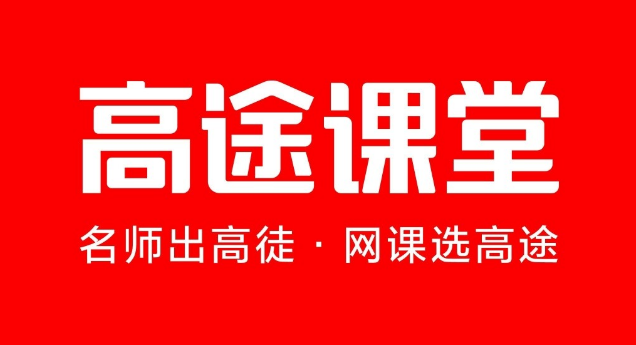 高途课堂

名师出高徒 · 网课选高途